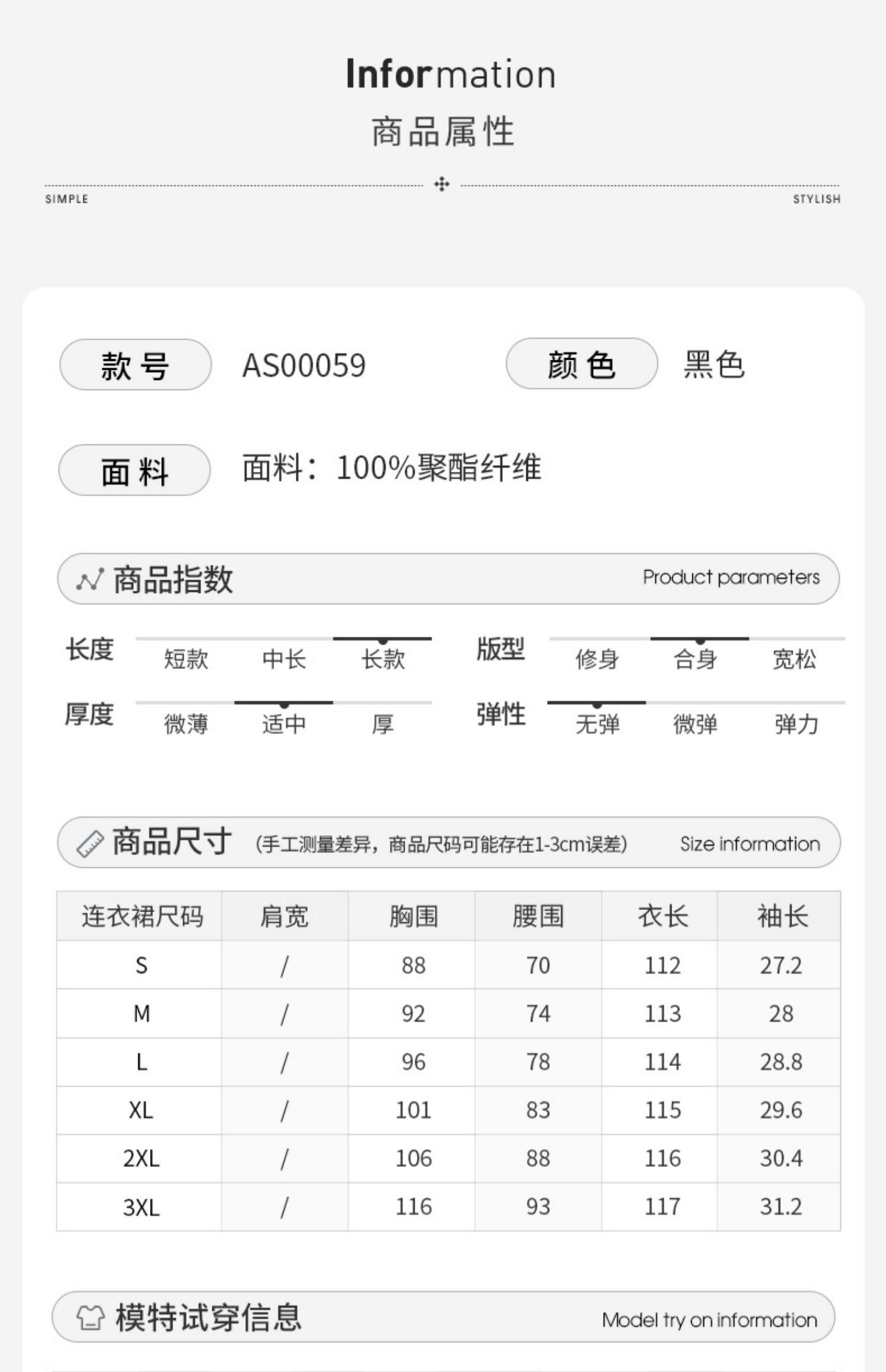 Information
商品属性

SIMPLE STYLISH

款号 AS00059 颜色 黑色

面料 面料：100%聚酯纤维

商品指数 Product parameters

长度 短款 中长 长款
版型 修身 合身 宽松
厚度 微薄 适中 厚
弹性 无弹 微弹 弹力

商品尺寸 (手工测量差异，商品尺码可能存在1-3cm误差) Size information

| 连衣裙尺码 | 肩宽 | 胸围 | 腰围 | 衣长 | 袖长 |
|---|---|---|---|---|---|
| S | / | 88 | 70 | 112 | 27.2 |
| M | / | 92 | 74 | 113 | 28 |
| L | / | 96 | 78 | 114 | 28.8 |
| XL | / | 101 | 83 | 115 | 29.6 |
| 2XL | / | 106 | 88 | 116 | 30.4 |
| 3XL | / | 116 | 93 | 117 | 31.2 |

模特试穿信息 Model try on information